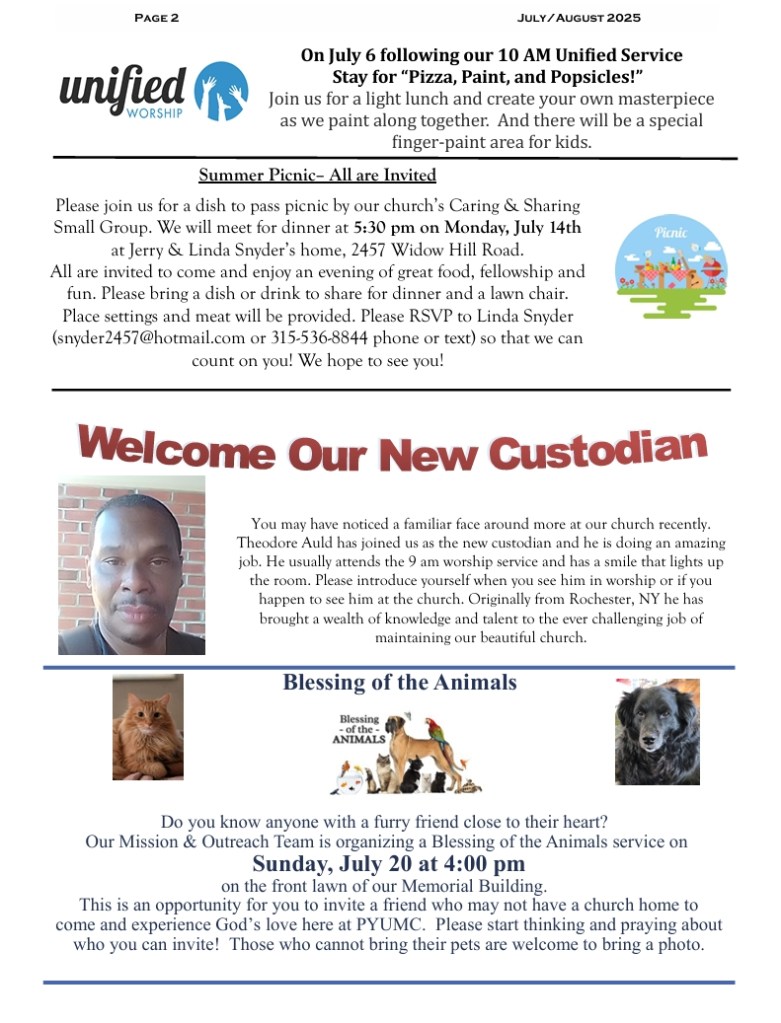 Page 2

July/August 2025

unified WORSHIP

On July 6 following our 10 AM Unified Service
Stay for "Pizza, Paint, and Popsicles!"
Join us for a light lunch and create your own masterpiece as we paint along together. And there will be a special finger-paint area for kids.

Summer Picnic– All are Invited

Please join us for a dish to pass picnic by our church's Caring & Sharing Small Group. We will meet for dinner at 5:30 pm on Monday, July 14th at Jerry & Linda Snyder's home, 2457 Widow Hill Road.
All are invited to come and enjoy an evening of great food, fellowship and fun. Please bring a dish or drink to share for dinner and a lawn chair. Place settings and meat will be provided. Please RSVP to Linda Snyder (snyder2457@hotmail.com or 315-536-8844 phone or text) so that we can count on you! We hope to see you!

Picnic

Welcome Our New Custodian

You may have noticed a familiar face around more at our church recently. Theodore Auld has joined us as the new custodian and he is doing an amazing job. He usually attends the 9 am worship service and has a smile that lights up the room. Please introduce yourself when you see him in worship or if you happen to see him at the church. Originally from Rochester, NY he has brought a wealth of knowledge and talent to the ever challenging job of maintaining our beautiful church.

Blessing of the Animals

Blessing - of the - ANIMALS

Do you know anyone with a furry friend close to their heart?
Our Mission & Outreach Team is organizing a Blessing of the Animals service on
Sunday, July 20 at 4:00 pm
on the front lawn of our Memorial Building.
This is an opportunity for you to invite a friend who may not have a church home to come and experience God's love here at PYUMC. Please start thinking and praying about who you can invite! Those who cannot bring their pets are welcome to bring a photo.